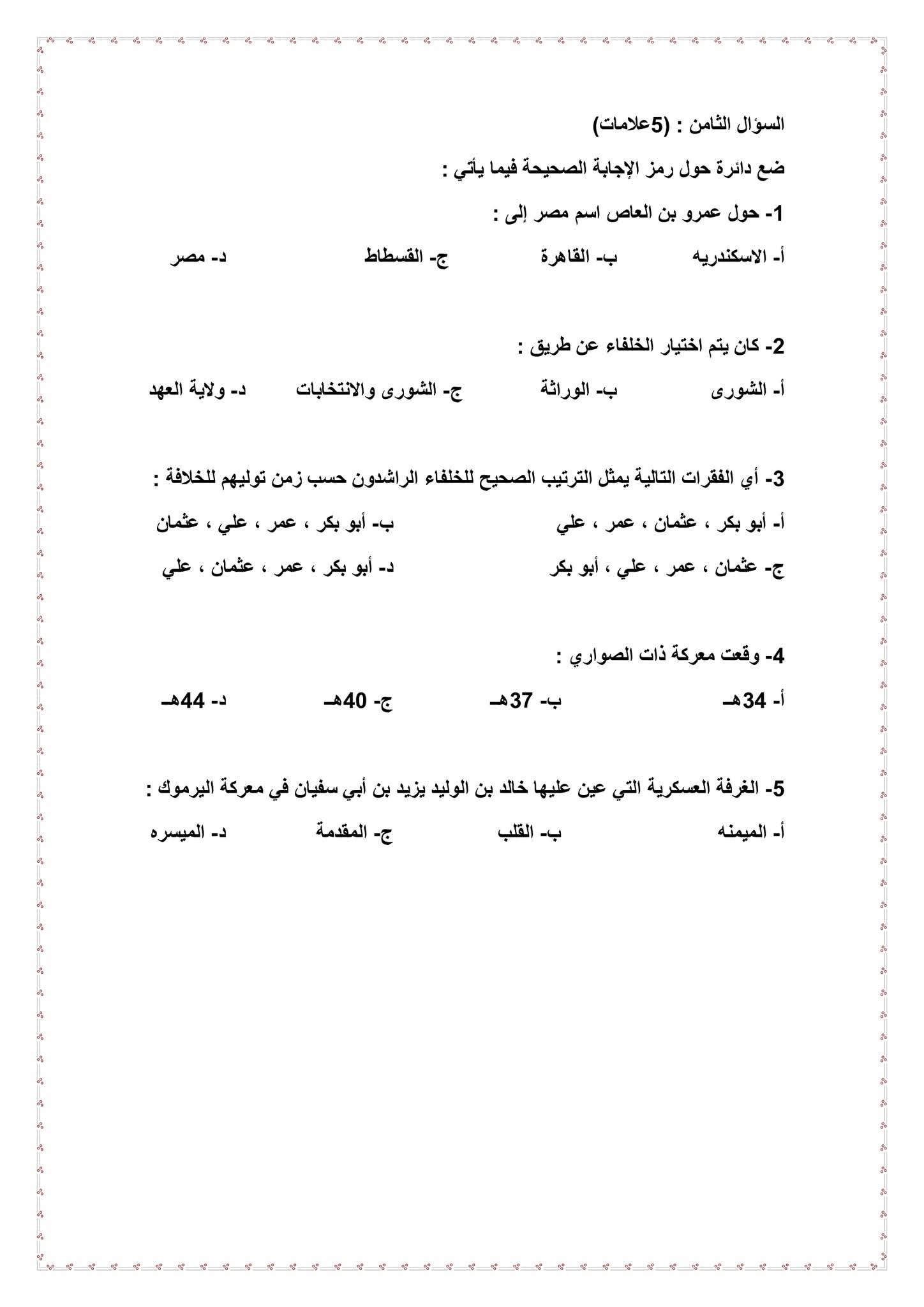 السؤال الثامن : (5علامات)

ضع دائرة حول رمز الإجابة الصحيحة فيما يأتي :

1- حول عمرو بن العاص اسم مصر إلى :

أ- الاسكندريه ب- القاهرة ج- القسطاط د- مصر

2- كان يتم اختيار الخلفاء عن طريق :

أ- الشورى ب- الوراثة ج- الشورى والانتخابات د- ولاية العهد

3- أي الفقرات التالية يمثل الترتيب الصحيح للخلفاء الراشدون حسب زمن توليهم للخلافة :

أ- أبو بكر ، عثمان ، عمر ، علي ب- أبو بكر ، عمر ، علي ، عثمان

ج- عثمان ، عمر ، علي ، أبو بكر د- أبو بكر ، عمر ، عثمان ، علي

4- وقعت معركة ذات الصواري :

أ- 34هـ ب- 37هـ ج- 40هـ د- 44هـ

5- الغرفة العسكرية التي عين عليها خالد بن الوليد يزيد بن أبي سفيان في معركة اليرموك :

أ- الميمنه ب- القلب ج- المقدمة د- الميسره